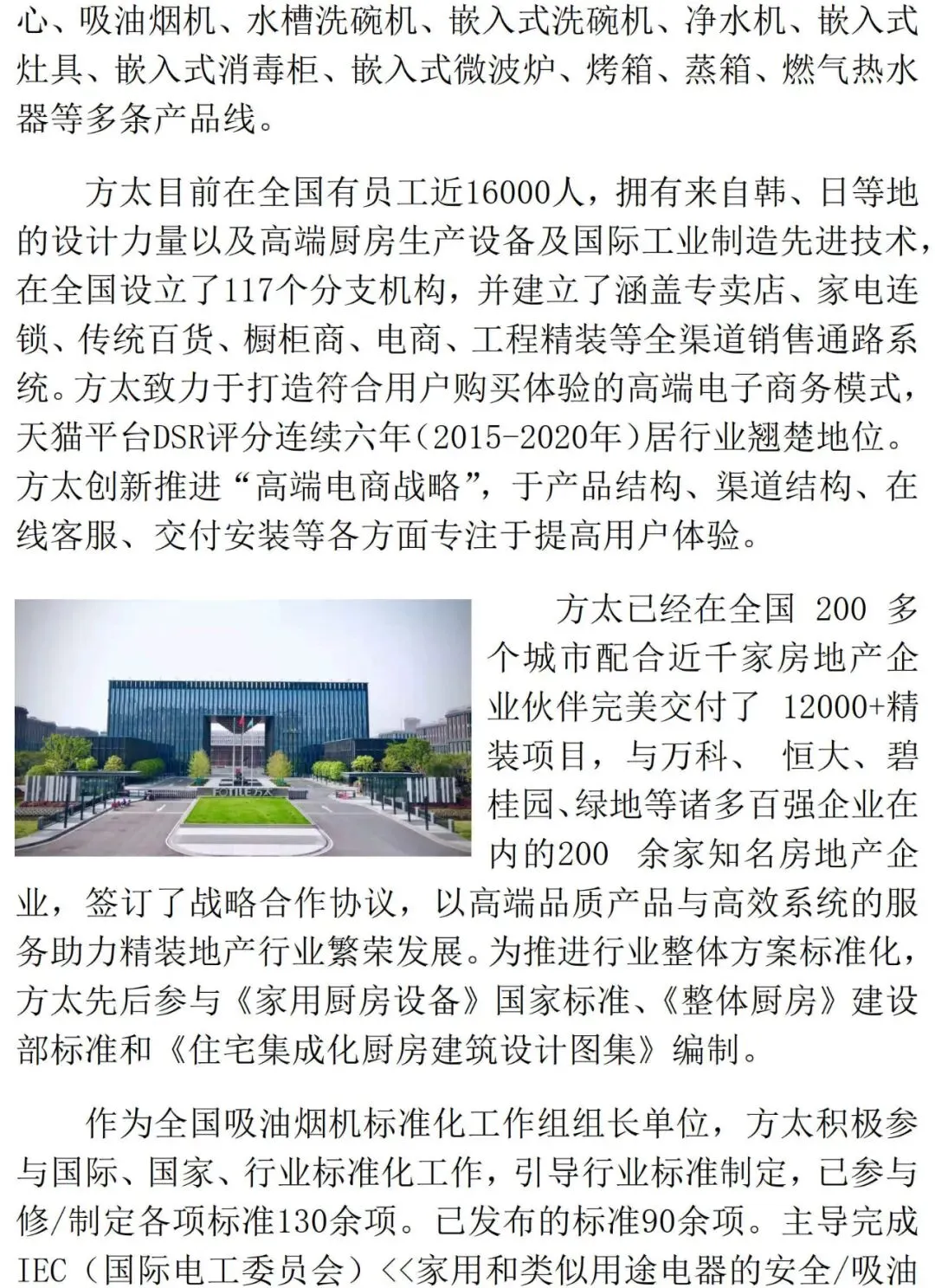 心、吸油烟机、水槽洗碗机、嵌入式洗碗机、净水机、嵌入式灶具、嵌入式消毒柜、嵌入式微波炉、烤箱、蒸箱、燃气热水器等多条产品线。

方太目前在全国有员工近16000人，拥有来自韩、日等地的设计力量以及高端厨房生产设备及国际工业制造先进技术，在全国设立了117个分支机构，并建立了涵盖专卖店、家电连锁、传统百货、橱柜商、电商、工程精装等全渠道销售通路系统。方太致力于打造符合用户购买体验的高端电子商务模式，天猫平台DSR评分连续六年(2015-2020年)居行业翘楚地位。方太创新推进“高端电商战略”，于产品结构、渠道结构、在线客服、交付安装等各方面专注于提高用户体验。

FOTILE方太

方太已经在全国 200 多个城市配合近千家房地产企业伙伴完美交付了 12000+精装项目，与万科、 恒大、碧桂园、绿地等诸多百强企业在内的200 余家知名房地产企业，签订了战略合作协议，以高端品质产品与高效系统的服务助力精装地产行业繁荣发展。为推进行业整体方案标准化，方太先后参与《家用厨房设备》国家标准、《整体厨房》建设部标准和《住宅集成化厨房建筑设计图集》编制。

作为全国吸油烟机标准化工作组组长单位，方太积极参与国际、国家、行业标准化工作，引导行业标准制定，已参与修/制定各项标准130余项。已发布的标准90余项。主导完成IEC（国际电工委员会）<<家用和类似用途电器的安全/吸油